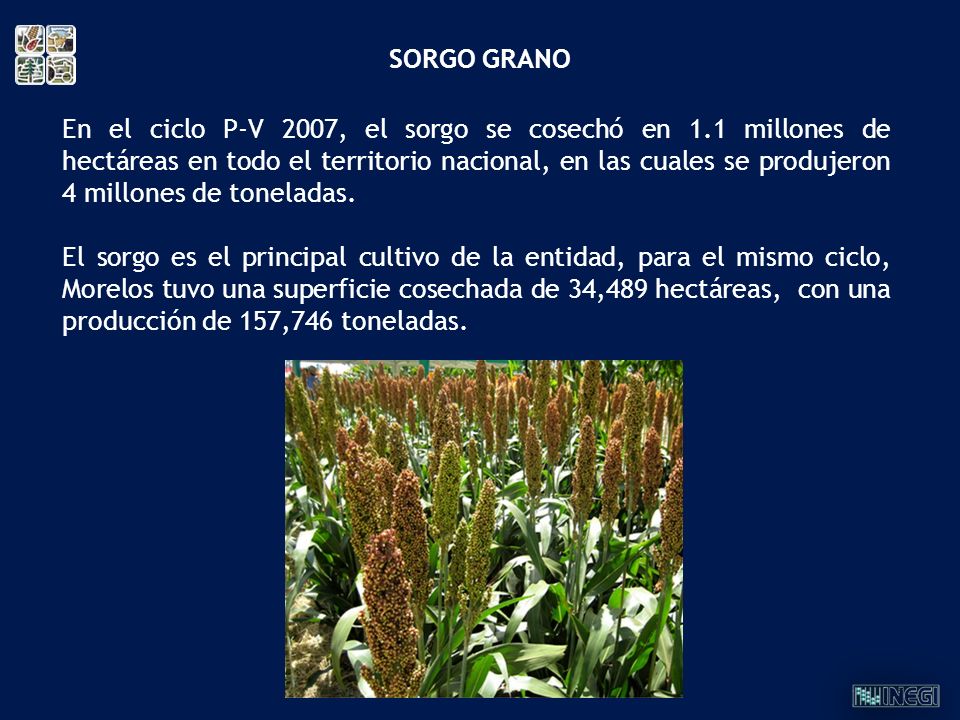 SORGO GRANO

En el ciclo P-V 2007, el sorgo se cosechó en 1.1 millones de hectáreas en todo el territorio nacional, en las cuales se produjeron 4 millones de toneladas.

El sorgo es el principal cultivo de la entidad, para el mismo ciclo, Morelos tuvo una superficie cosechada de 34,489 hectáreas, con una producción de 157,746 toneladas.

INEGI